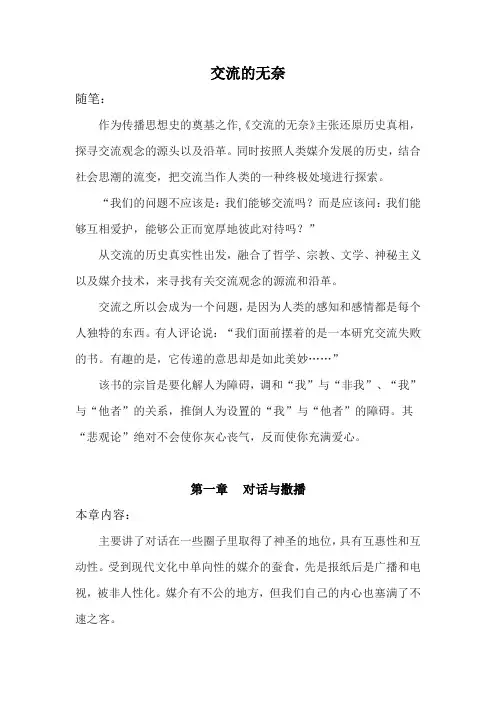 交流的无奈

随笔：

作为传播思想史的奠基之作,《交流的无奈》主张还原历史真相，探寻交流观念的源头以及沿革。同时按照人类媒介发展的历史，结合社会思潮的流变，把交流当作人类的一种终极处境进行探索。

“我们的问题不应该是：我们能够交流吗？而是应该问：我们能够互相爱护，能够公正而宽厚地彼此对待吗？”

从交流的历史真实性出发，融合了哲学、宗教、文学、神秘主义以及媒介技术，来寻找有关交流观念的源流和沿革。

交流之所以会成为一个问题，是因为人类的感知和感情都是每个人独特的东西。有人评论说：“我们面前摆着的是一本研究交流失败的书。有趣的是，它传递的意思却是如此美妙……”

该书的宗旨是要化解人为障碍，调和“我”与“非我”、“我”与“他者”的关系，推倒人为设置的“我”与“他者”的障碍。其“悲观论”绝对不会使你灰心丧气，反而使你充满爱心。

第一章　对话与撒播

本章内容：

主要讲了对话在一些圈子里取得了神圣的地位，具有互惠性和互动性。受到现代文化中单向性的媒介的蚕食，先是报纸后是广播和电视，被非人性化。媒介有不公的地方，但我们自己的内心也塞满了不速之客。